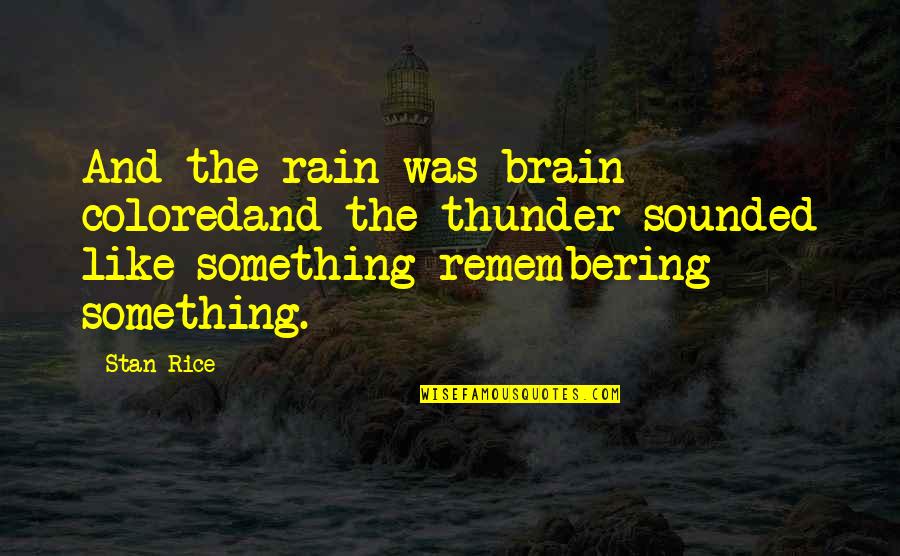 And the rain was brain coloredand the thunder sounded like something remembering something.

Stan Rice

WISEFAMOUSQUOTES.COM